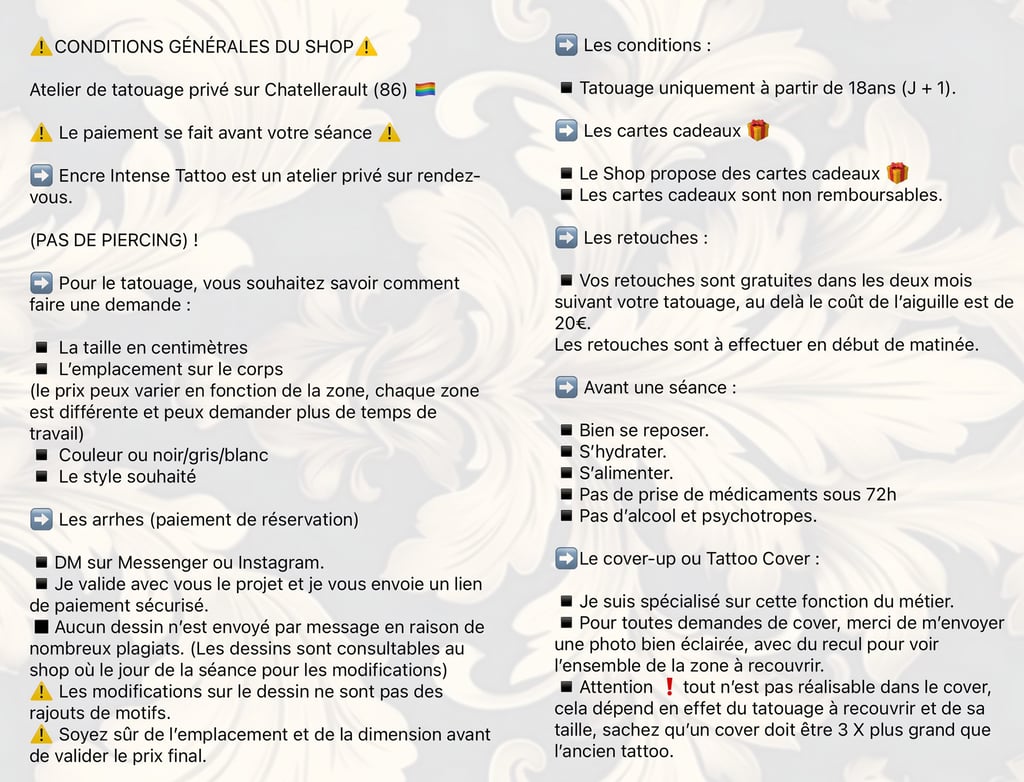 ⚠️CONDITIONS GÉNÉRALES DU SHOP⚠️

Atelier de tatouage privé sur Chatellerault (86) 🏳️‍🌈

⚠️ Le paiement se fait avant votre séance ⚠️

➡️ Encre Intense Tattoo est un atelier privé sur rendez-vous.

(PAS DE PIERCING) !

➡️ Pour le tatouage, vous souhaitez savoir comment faire une demande :

◾ La taille en centimètres
◾ L'emplacement sur le corps
(le prix peux varier en fonction de la zone, chaque zone est différente et peux demander plus de temps de travail)
◾ Couleur ou noir/gris/blanc
◾ Le style souhaité

➡️ Les arrhes (paiement de réservation)

◾ DM sur Messenger ou Instagram.
◾ Je valide avec vous le projet et je vous envoie un lien de paiement sécurisé.
◾ Aucun dessin n'est envoyé par message en raison de nombreux plagiats. (Les dessins sont consultables au shop où le jour de la séance pour les modifications)
⚠️ Les modifications sur le dessin ne sont pas des rajouts de motifs.
⚠️ Soyez sûr de l'emplacement et de la dimension avant de valider le prix final.

➡️ Les conditions :

◾ Tatouage uniquement à partir de 18ans (J + 1).

➡️ Les cartes cadeaux 🎁

◾ Le Shop propose des cartes cadeaux 🎁
◾ Les cartes cadeaux sont non remboursables.

➡️ Les retouches :

◾ Vos retouches sont gratuites dans les deux mois suivant votre tatouage, au delà le coût de l'aiguille est de 20€.
Les retouches sont à effectuer en début de matinée.

➡️ Avant une séance :

◾ Bien se reposer.
◾ S'hydrater.
◾ S'alimenter.
◾ Pas de prise de médicaments sous 72h
◾ Pas d'alcool et psychotropes.

➡️Le cover-up ou Tattoo Cover :

◾ Je suis spécialisé sur cette fonction du métier.
◾ Pour toutes demandes de cover, merci de m'envoyer une photo bien éclairée, avec du recul pour voir l'ensemble de la zone à recouvrir.
◾ Attention ❗ tout n'est pas réalisable dans le cover, cela dépend en effet du tatouage à recouvrir et de sa taille, sachez qu'un cover doit être 3 X plus grand que l'ancien tattoo.